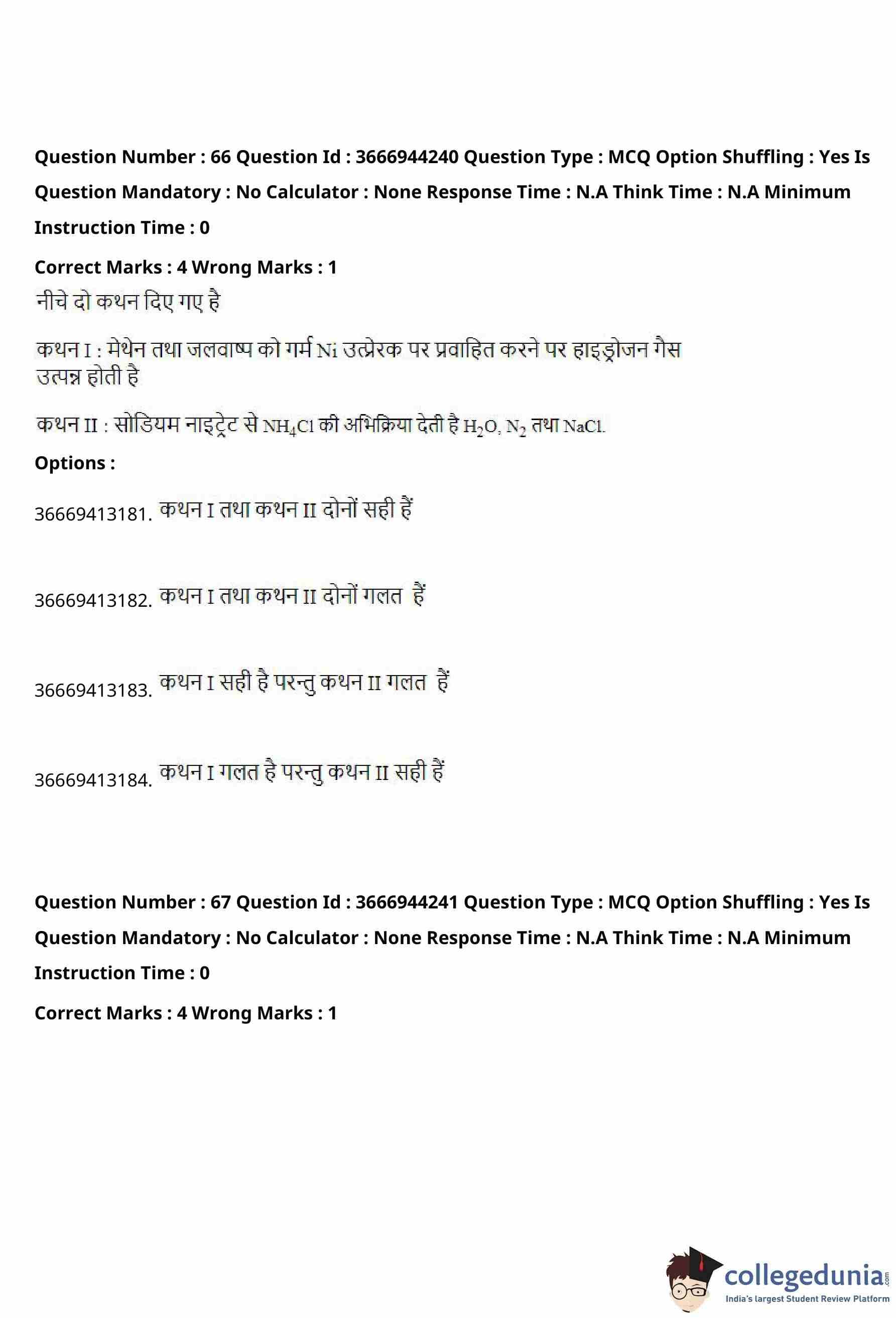 Question Number : 66 Question Id : 3666944240 Question Type : MCQ Option Shuffling : Yes Is Question Mandatory : No Calculator : None Response Time : N.A Think Time : N.A Minimum Instruction Time : 0

Correct Marks : 4 Wrong Marks : 1

नीचे दो कथन दिए गए है

कथन I : मेथेन तथा जलवाष्प को गर्म Ni उत्प्रेरक पर प्रवाहित करने पर हाइड्रोजन गैस उत्पन्न होती है

कथन II : सोडियम नाइट्रेट से $NH_4Cl$ की अभिक्रिया देती है $H_2O$, $N_2$ तथा NaCl.

Options :

36669413181. कथन I तथा कथन II दोनों सही हैं

36669413182. कथन I तथा कथन II दोनों गलत हैं

36669413183. कथन I सही है परन्तु कथन II गलत हैं

36669413184. कथन I गलत है परन्तु कथन II सही हैं

Question Number : 67 Question Id : 3666944241 Question Type : MCQ Option Shuffling : Yes Is Question Mandatory : No Calculator : None Response Time : N.A Think Time : N.A Minimum Instruction Time : 0

Correct Marks : 4 Wrong Marks : 1

collegedunia.com
India's largest Student Review Platform